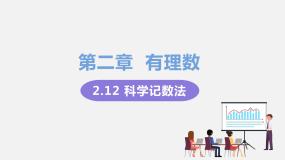 第二章　有理数

2.12 科学记数法